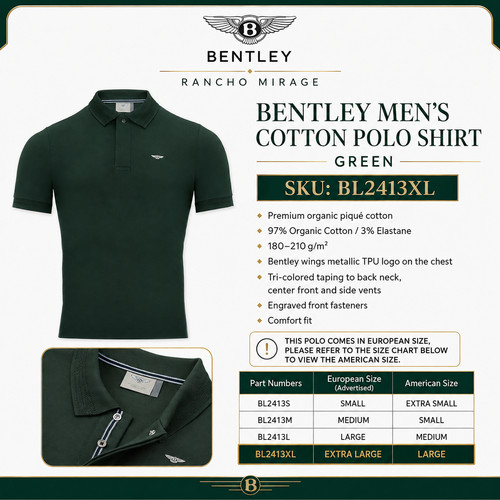 B

BENTLEY

RANCHO MIRAGE

BENTLEY MEN'S COTTON POLO SHIRT

GREEN

SKU: BL2413XL

Premium organic piqué cotton

97% Organic Cotton / 3% Elastane

180–210 g/m²

Bentley wings metallic TPU logo on the chest

Tri-colored taping to back neck, center front and side vents

Engraved front fasteners

Comfort fit

!

THIS POLO COMES IN EUROPEAN SIZE, PLEASE REFER TO THE SIZE CHART BELOW TO VIEW THE AMERICAN SIZE.

| Part Numbers | European Size (Advertised) | American Size |
|---|---|---|
| BL2413S | SMALL | EXTRA SMALL |
| BL2413M | MEDIUM | SMALL |
| BL2413L | LARGE | MEDIUM |
| BL2413XL | EXTRA LARGE | LARGE |

B